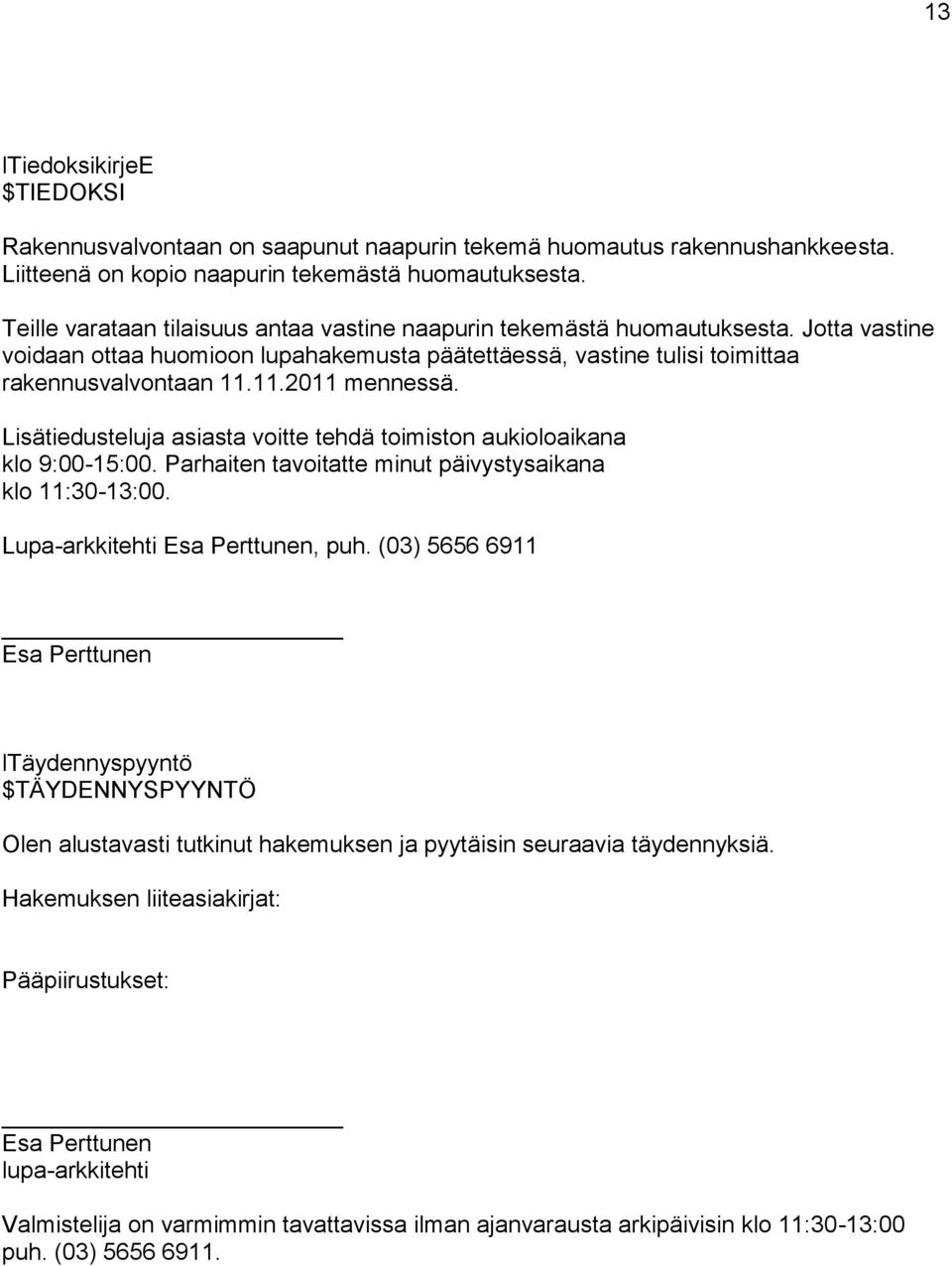 13

lTiedoksikirjeE
$TIEDOKSI

Rakennusvalvontaan on saapunut naapurin tekemä huomautus rakennushankkeesta. Liitteenä on kopio naapurin tekemästä huomautuksesta.

Teille varataan tilaisuus antaa vastine naapurin tekemästä huomautuksesta. Jotta vastine voidaan ottaa huomioon lupahakemusta päätettäessä, vastine tulisi toimittaa rakennusvalvontaan 11.11.2011 mennessä.

Lisätiedusteluja asiasta voitte tehdä toimiston aukioloaikana klo 9:00-15:00. Parhaiten tavoitatte minut päivystysaikana klo 11:30-13:00.

Lupa-arkkitehti Esa Perttunen, puh. (03) 5656 6911

Esa Perttunen

lTäydennyspyyntö
$TÄYDENNYSPYYNTÖ

Olen alustavasti tutkinut hakemuksen ja pyytäisin seuraavia täydennyksiä.

Hakemuksen liiteasiakirjat:

Pääpiirustukset:

Esa Perttunen
lupa-arkkitehti

Valmistelija on varmimmin tavattavissa ilman ajanvarausta arkipäivisin klo 11:30-13:00 puh. (03) 5656 6911.